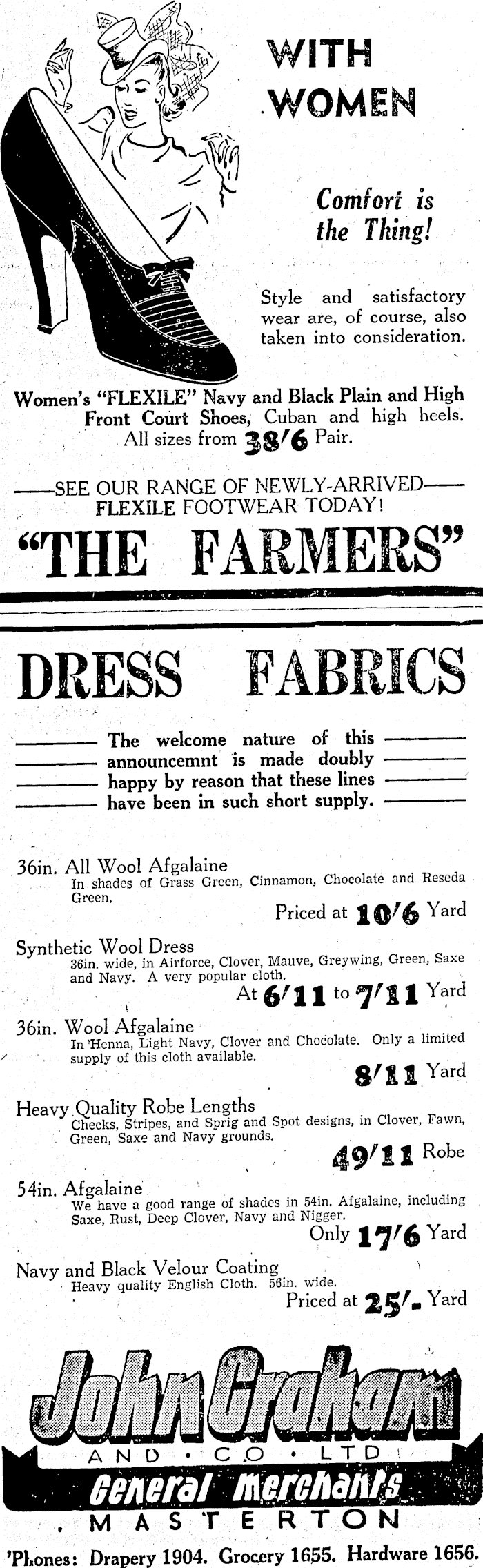 WITH WOMEN

Comfort is the Thing!

Style and satisfactory wear are, of course, also taken into consideration.

Women's "FLEXILE" Navy and Black Plain and High Front Court Shoes, Cuban and high heels. All sizes from 38/6 Pair.

——SEE OUR RANGE OF NEWLY-ARRIVED—— FLEXILE FOOTWEAR TODAY!

"THE FARMERS"

DRESS FABRICS

The welcome nature of this announcemnt is made doubly happy by reason that these lines have been in such short supply.

36in. All Wool Afgalaine
In shades of Grass Green, Cinnamon, Chocolate and Reseda Green.
Priced at 10/6 Yard

Synthetic Wool Dress
36in. wide, in Airforce, Clover, Mauve, Greywing, Green, Saxe and Navy. A very popular cloth.
At 6/11 to 7/11 Yard

36in. Wool Afgalaine
In Henna, Light Navy, Clover and Chocolate. Only a limited supply of this cloth available.
8/11 Yard

Heavy Quality Robe Lengths
Checks, Stripes, and Sprig and Spot designs, in Clover, Fawn, Green, Saxe and Navy grounds.
49/11 Robe

54in. Afgalaine
We have a good range of shades in 54in. Afgalaine, including Saxe, Rust, Deep Clover, Navy and Nigger.
Only 17/6 Yard

Navy and Black Velour Coating
Heavy quality English Cloth. 56in. wide.
Priced at 25/- Yard

John Graham
AND · CO · LTD
General Merchants
MASTERTON

'Phones: Drapery 1904. Grocery 1655. Hardware 1656.